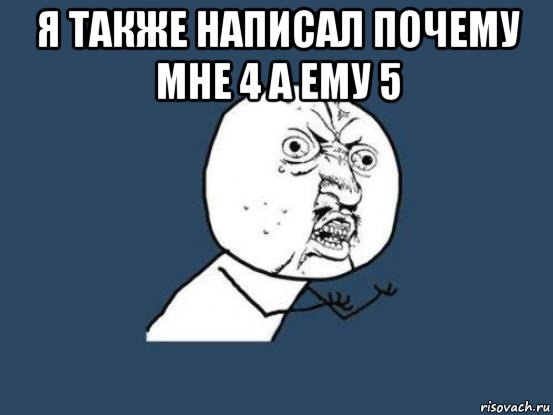 Я ТАКЖЕ НАПИСАЛ ПОЧЕМУ МНЕ 4 А ЕМУ 5

risovach.ru